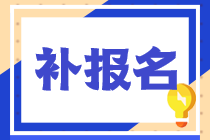 补报名